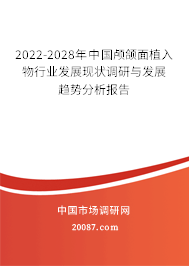 2022-2028年中国颅颌面植入物行业发展现状调研与发展趋势分析报告

中国市场调研网

20087.com